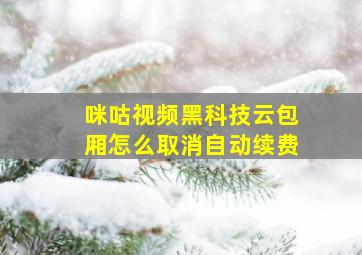 咪咕视频黑科技云包厢怎么取消自动续费